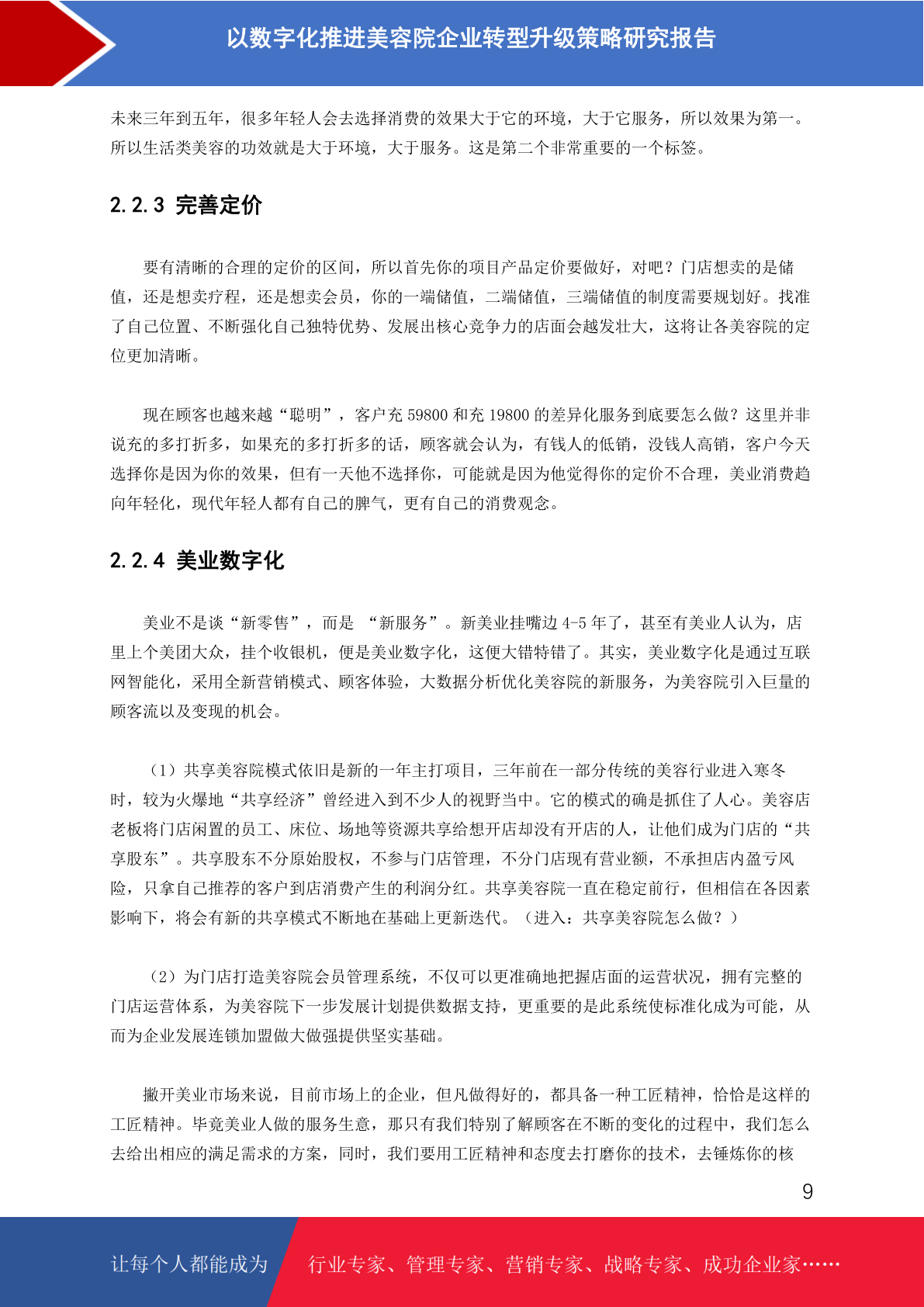 以数字化推进美容院企业转型升级策略研究报告

未来三年到五年，很多年轻人会去选择消费的效果大于它的环境，大于它服务，所以效果为第一。所以生活类美容的功效就是大于环境，大于服务。这是第二个非常重要的一个标签。

2.2.3 完善定价

要有清晰的合理的定价的区间，所以首先你的项目产品定价要做好，对吧？门店想卖的是储值，还是想卖疗程，还是想卖会员，你的一端储值，二端储值，三端储值的制度需要规划好。找准了自己位置、不断强化自己独特优势、发展出核心竞争力的店面会越发壮大，这将让各美容院的定位更加清晰。

现在顾客也越来越“聪明”，客户充 59800 和充 19800 的差异化服务到底要怎么做？这里并非说充的多打折多，如果充的多打折多的话，顾客就会认为，有钱人的低销，没钱人高销，客户今天选择你是因为你的效果，但有一天他不选择你，可能就是因为他觉得你的定价不合理，美业消费趋向年轻化，现代年轻人都有自己的脾气，更有自己的消费观念。

2.2.4 美业数字化

美业不是谈“新零售”，而是 “新服务”。新美业挂嘴边 4-5 年了，甚至有美业人认为，店里上个美团大众，挂个收银机，便是美业数字化，这便大错特错了。其实，美业数字化是通过互联网智能化，采用全新营销模式、顾客体验，大数据分析优化美容院的新服务，为美容院引入巨量的顾客流以及变现的机会。

（1）共享美容院模式依旧是新的一年主打项目，三年前在一部分传统的美容行业进入寒冬时，较为火爆地“共享经济”曾经进入到不少人的视野当中。它的模式的确是抓住了人心。美容店老板将门店闲置的员工、床位、场地等资源共享给想开店却没有开店的人，让他们成为门店的“共享股东”。共享股东不分原始股权，不参与门店管理，不分门店现有营业额，不承担店内盈亏风险，只拿自己推荐的客户到店消费产生的利润分红。共享美容院一直在稳定前行，但相信在各因素影响下，将会有新的共享模式不断地在基础上更新迭代。（进入：共享美容院怎么做？）

（2）为门店打造美容院会员管理系统，不仅可以更准确地把握店面的运营状况，拥有完整的门店运营体系，为美容院下一步发展计划提供数据支持，更重要的是此系统使标准化成为可能，从而为企业发展连锁加盟做大做强提供坚实基础。

撇开美业市场来说，目前市场上的企业，但凡做得好的，都具备一种工匠精神，恰恰是这样的工匠精神。毕竟美业人做的服务生意，那只有我们特别了解顾客在不断的变化的过程中，我们怎么去给出相应的满足需求的方案，同时，我们要用工匠精神和态度去打磨你的技术，去锤炼你的核

9

让每个人都能成为 行业专家、管理专家、营销专家、战略专家、成功企业家……